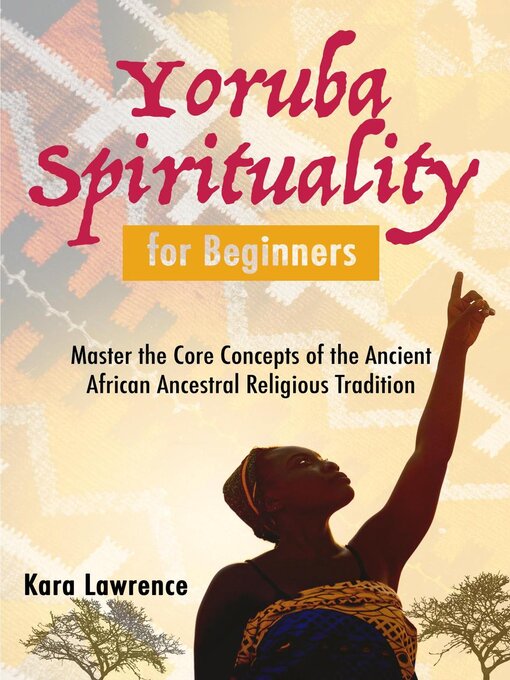 Yoruba Spirituality

for Beginners

Master the Core Concepts of the Ancient African Ancestral Religious Tradition

Kara Lawrence